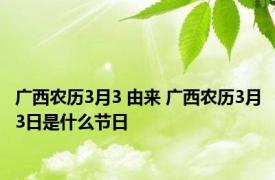 广西农历3月3 由来 广西农历3月3日是什么节日